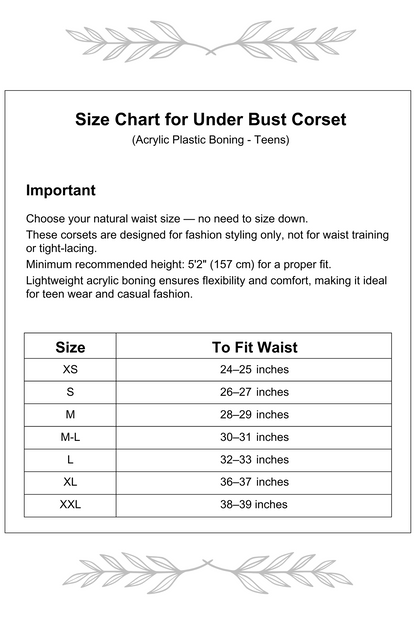 Size Chart for Under Bust Corset
(Acrylic Plastic Boning - Teens)

Important

Choose your natural waist size — no need to size down.
These corsets are designed for fashion styling only, not for waist training or tight-lacing.
Minimum recommended height: 5'2" (157 cm) for a proper fit.
Lightweight acrylic boning ensures flexibility and comfort, making it ideal for teen wear and casual fashion.

| Size | To Fit Waist |
|---|---|
| XS | 24–25 inches |
| S | 26–27 inches |
| M | 28–29 inches |
| M-L | 30–31 inches |
| L | 32–33 inches |
| XL | 36–37 inches |
| XXL | 38–39 inches |